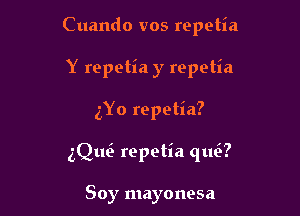 Cuando vos repetía

Y repetía y repetía

¿Yo repetía?

¿Qué repetía qué?

Soy mayonesa